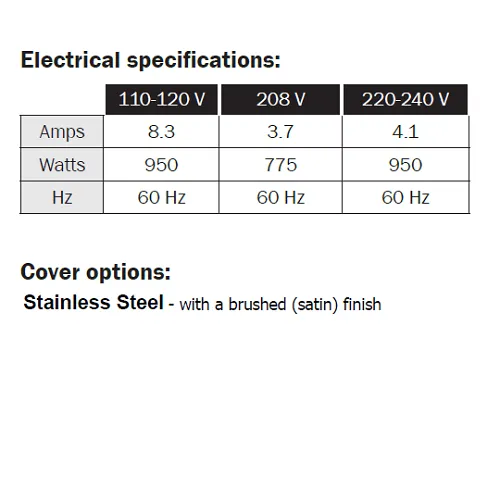 Electrical specifications:

| | 110-120 V | 208 V | 220-240 V |
|---|---|---|---|
| Amps | 8.3 | 3.7 | 4.1 |
| Watts | 950 | 775 | 950 |
| Hz | 60 Hz | 60 Hz | 60 Hz |

Cover options:

Stainless Steel - with a brushed (satin) finish